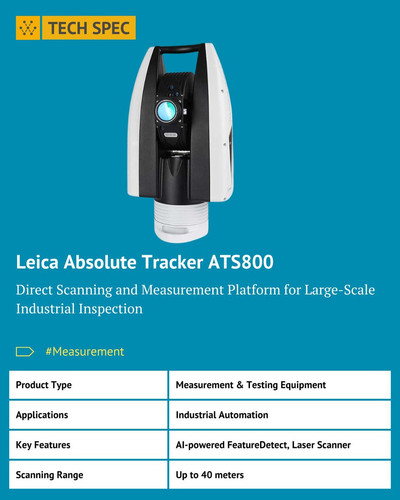 TECH SPEC

Leica Absolute Tracker ATS800

Direct Scanning and Measurement Platform for Large-Scale Industrial Inspection

#Measurement

| Product Type | Measurement & Testing Equipment |
|---|---|
| Applications | Industrial Automation |
| Key Features | AI-powered FeatureDetect, Laser Scanner |
| Scanning Range | Up to 40 meters |